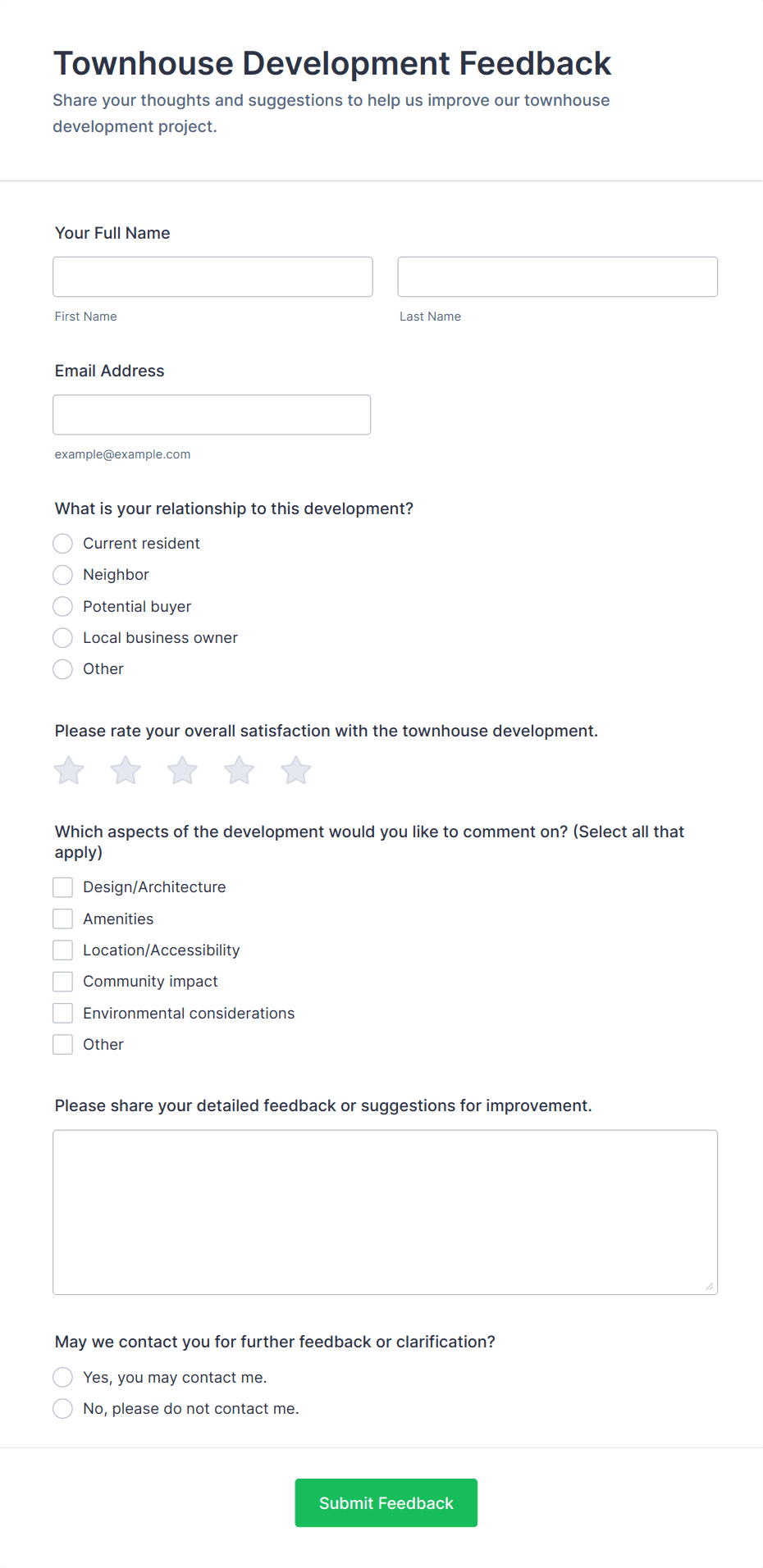 Townhouse Development Feedback

Share your thoughts and suggestions to help us improve our townhouse development project.

Your Full Name

First Name

Last Name

Email Address

example@example.com

What is your relationship to this development?

Current resident

Neighbor

Potential buyer

Local business owner

Other

Please rate your overall satisfaction with the townhouse development.

Which aspects of the development would you like to comment on? (Select all that apply)

Design/Architecture

Amenities

Location/Accessibility

Community impact

Environmental considerations

Other

Please share your detailed feedback or suggestions for improvement.

May we contact you for further feedback or clarification?

Yes, you may contact me.

No, please do not contact me.

Submit Feedback